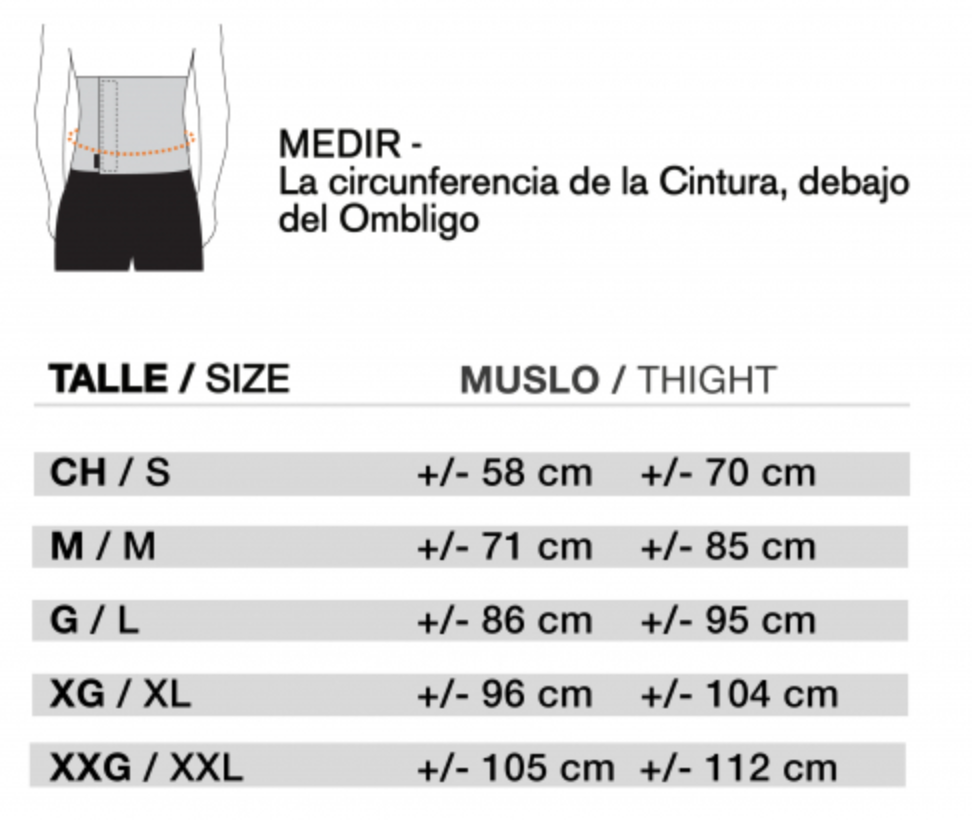 MEDIR -
La circunferencia de la Cintura, debajo del Ombligo

| TALLE / SIZE | MUSLO / THIGHT | |
|---|---|---|
| CH / S | +/- 58 cm | +/- 70 cm |
| M / M | +/- 71 cm | +/- 85 cm |
| G / L | +/- 86 cm | +/- 95 cm |
| XG / XL | +/- 96 cm | +/- 104 cm |
| XXG / XXL | +/- 105 cm | +/- 112 cm |